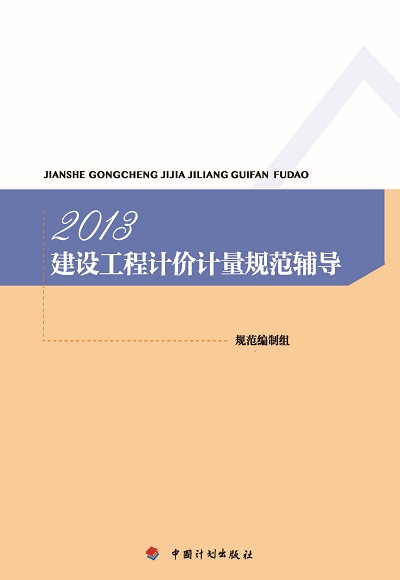 JIANSHE GONGCHENG JIJIA JILIANG GUIFAN FUDAO

2013
建设工程计价计量规范辅导

规范编制组

中国计划出版社